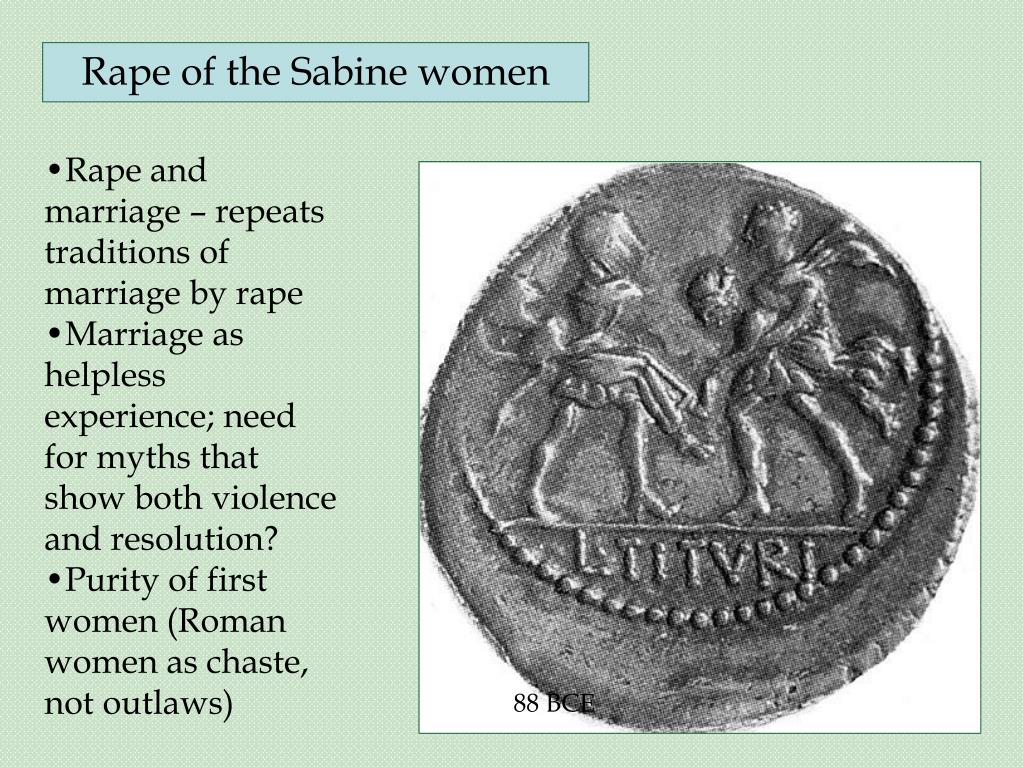 Rape of the Sabine women

•Rape and marriage – repeats traditions of marriage by rape
•Marriage as helpless experience; need for myths that show both violence and resolution?
•Purity of first women (Roman women as chaste, not outlaws)

L·TITVRI

88 BCE